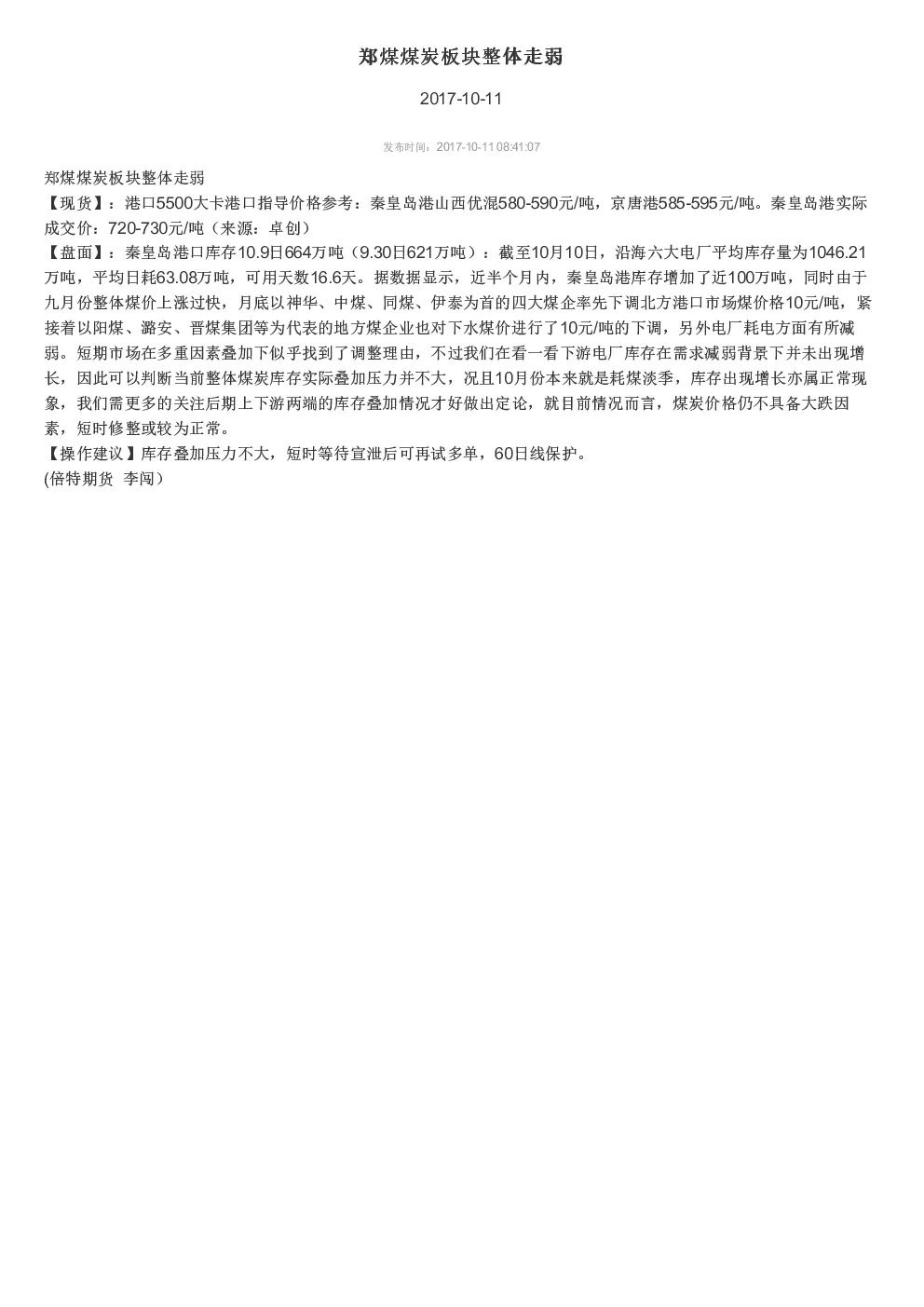 郑煤煤炭板块整体走弱

2017-10-11

发布时间：2017-10-11 08:41:07

郑煤煤炭板块整体走弱
【现货】：港口5500大卡港口指导价格参考：秦皇岛港山西优混580-590元/吨，京唐港585-595元/吨。秦皇岛港实际成交价：720-730元/吨（来源：卓创）
【盘面】：秦皇岛港口库存10.9日664万吨（9.30日621万吨）：截至10月10日，沿海六大电厂平均库存量为1046.21万吨，平均日耗63.08万吨，可用天数16.6天。据数据显示，近半个月内，秦皇岛港库存增加了近100万吨，同时由于九月份整体煤价上涨过快，月底以神华、中煤、同煤、伊泰为首的四大煤企率先下调北方港口市场煤价格10元/吨，紧接着以阳煤、潞安、晋煤集团等为代表的地方煤企业也对下水煤价进行了10元/吨的下调，另外电厂耗电方面有所减弱。短期市场在多重因素叠加下似乎找到了调整理由，不过我们在看一看下游电厂库存在需求减弱背景下并未出现增长，因此可以判断当前整体煤炭库存实际叠加压力并不大，况且10月份本来就是耗煤淡季，库存出现增长亦属正常现象，我们需更多的关注后期上下游两端的库存叠加情况才好做出定论，就目前情况而言，煤炭价格仍不具备大跌因素，短时修整或较为正常。
【操作建议】库存叠加压力不大，短时等待宣泄后可再试多单，60日线保护。
(倍特期货 李闯）